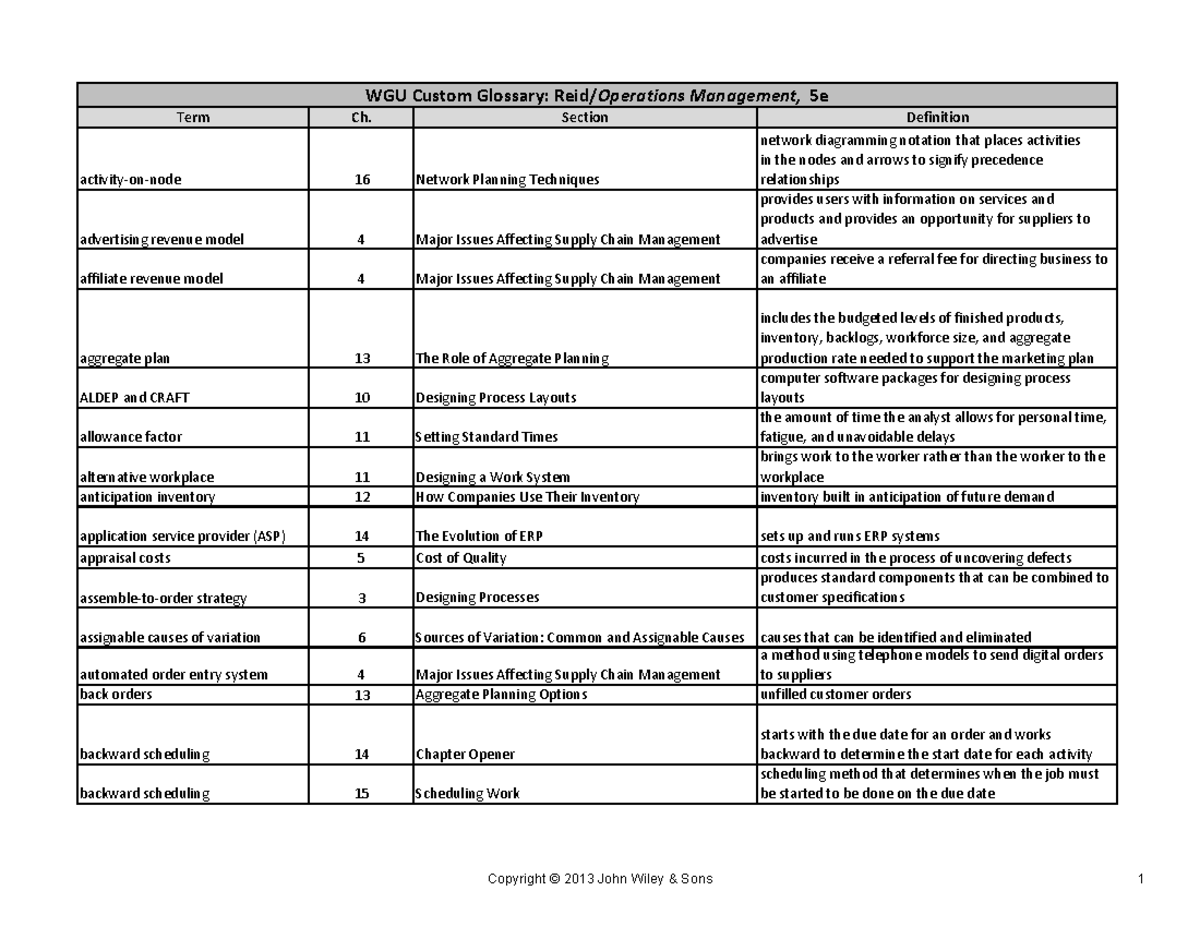 WGU Custom Glossary: Reid/Operations Management, 5e

| Term | Ch. | Section | Definition |
|---|---|---|---|
| activity-on-node | 16 | Network Planning Techniques | network diagramming notation that places activities in the nodes and arrows to signify precedence relationships |
| advertising revenue model | 4 | Major Issues Affecting Supply Chain Management | provides users with information on services and products and provides an opportunity for suppliers to advertise |
| affiliate revenue model | 4 | Major Issues Affecting Supply Chain Management | companies receive a referral fee for directing business to an affiliate |
| aggregate plan | 13 | The Role of Aggregate Planning | includes the budgeted levels of finished products, inventory, backlogs, workforce size, and aggregate production rate needed to support the marketing plan |
| ALDEP and CRAFT | 10 | Designing Process Layouts | computer software packages for designing process layouts |
| allowance factor | 11 | Setting Standard Times | the amount of time the analyst allows for personal time, fatigue, and unavoidable delays |
| alternative workplace | 11 | Designing a Work System | brings work to the worker rather than the worker to the workplace |
| anticipation inventory | 12 | How Companies Use Their Inventory | inventory built in anticipation of future demand |
| application service provider (ASP) | 14 | The Evolution of ERP | sets up and runs ERP systems |
| appraisal costs | 5 | Cost of Quality | costs incurred in the process of uncovering defects |
| assemble-to-order strategy | 3 | Designing Processes | produces standard components that can be combined to customer specifications |
| assignable causes of variation | 6 | Sources of Variation: Common and Assignable Causes | causes that can be identified and eliminated |
| automated order entry system | 4 | Major Issues Affecting Supply Chain Management | a method using telephone models to send digital orders to suppliers |
| back orders | 13 | Aggregate Planning Options | unfilled customer orders |
| backward scheduling | 14 | Chapter Opener | starts with the due date for an order and works backward to determine the start date for each activity |
| backward scheduling | 15 | Scheduling Work | scheduling method that determines when the job must be started to be done on the due date |

Copyright © 2013 John Wiley & Sons

1